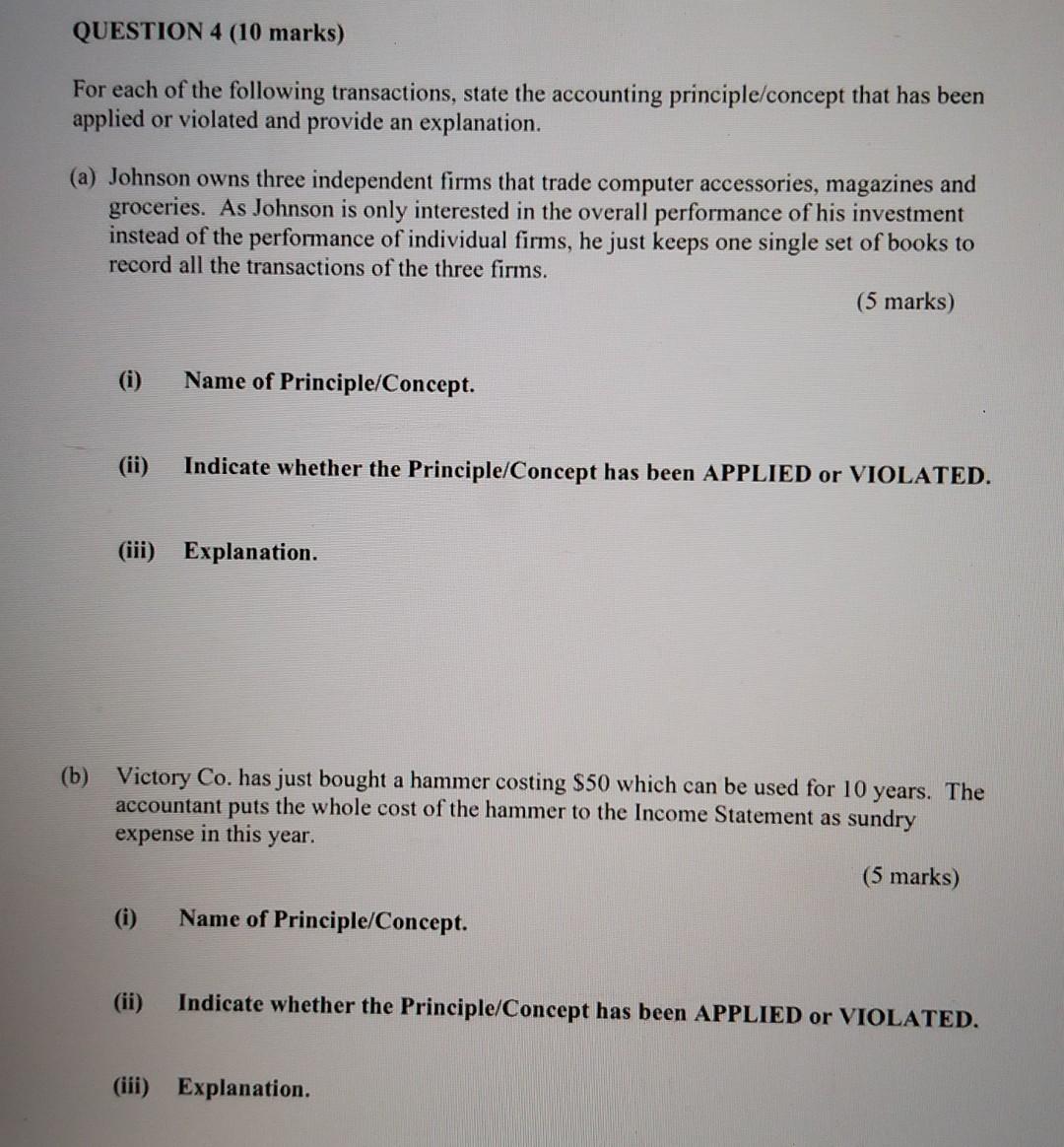 QUESTION 4 (10 marks)

For each of the following transactions, state the accounting principle/concept that has been applied or violated and provide an explanation.

(a) Johnson owns three independent firms that trade computer accessories, magazines and groceries. As Johnson is only interested in the overall performance of his investment instead of the performance of individual firms, he just keeps one single set of books to record all the transactions of the three firms.

(5 marks)

(i) Name of Principle/Concept.

(ii) Indicate whether the Principle/Concept has been APPLIED or VIOLATED.

(iii) Explanation.

(b) Victory Co. has just bought a hammer costing \$50 which can be used for 10 years. The accountant puts the whole cost of the hammer to the Income Statement as sundry expense in this year.

(5 marks)

(i) Name of Principle/Concept.

(ii) Indicate whether the Principle/Concept has been APPLIED or VIOLATED.

(iii) Explanation.